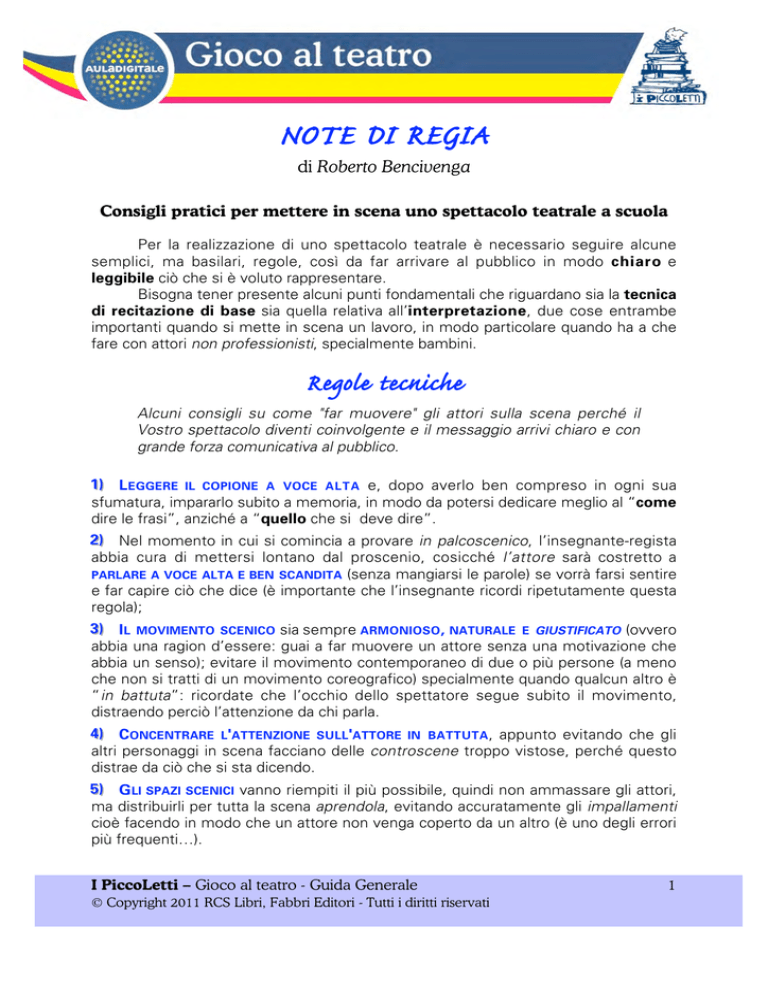 AULADIGITALE

Gioco al teatro

I PICCOLETTI

NOTE DI REGIA

di Roberto Bencivenga

Consigli pratici per mettere in scena uno spettacolo teatrale a scuola

Per la realizzazione di uno spettacolo teatrale è necessario seguire alcune semplici, ma basilari, regole, così da far arrivare al pubblico in modo chiaro e leggibile ciò che si è voluto rappresentare.
Bisogna tener presente alcuni punti fondamentali che riguardano sia la tecnica di recitazione di base sia quella relativa all'interpretazione, due cose entrambe importanti quando si mette in scena un lavoro, in modo particolare quando ha a che fare con attori non professionisti, specialmente bambini.

Regole tecniche

Alcuni consigli su come "far muovere" gli attori sulla scena perché il Vostro spettacolo diventi coinvolgente e il messaggio arrivi chiaro e con grande forza comunicativa al pubblico.

1) LEGGERE IL COPIONE A VOCE ALTA e, dopo averlo ben compreso in ogni sua sfumatura, impararlo subito a memoria, in modo da potersi dedicare meglio al "come dire le frasi", anziché a "quello che si deve dire".

2) Nel momento in cui si comincia a provare in palcoscenico, l'insegnante-regista abbia cura di mettersi lontano dal proscenio, cosicché l'attore sarà costretto a PARLARE A VOCE ALTA E BEN SCANDITA (senza mangiarsi le parole) se vorrà farsi sentire e far capire ciò che dice (è importante che l'insegnante ricordi ripetutamente questa regola);

3) IL MOVIMENTO SCENICO sia sempre ARMONIOSO, NATURALE E GIUSTIFICATO (ovvero abbia una ragion d'essere: guai a far muovere un attore senza una motivazione che abbia un senso); evitare il movimento contemporaneo di due o più persone (a meno che non si tratti di un movimento coreografico) specialmente quando qualcun altro è "in battuta": ricordate che l'occhio dello spettatore segue subito il movimento, distraendo perciò l'attenzione da chi parla.

4) CONCENTRARE L'ATTENZIONE SULL'ATTORE IN BATTUTA, appunto evitando che gli altri personaggi in scena facciano delle controscene troppo vistose, perché questo distrae da ciò che si sta dicendo.

5) GLI SPAZI SCENICI vanno riempiti il più possibile, quindi non ammassare gli attori, ma distribuirli per tutta la scena aprendola, evitando accuratamente gli impallamenti cioè facendo in modo che un attore non venga coperto da un altro (è uno degli errori più frequenti…).

I PiccoLetti – Gioco al teatro - Guida Generale 1
© Copyright 2011 RCS Libri, Fabbri Editori - Tutti i diritti riservati